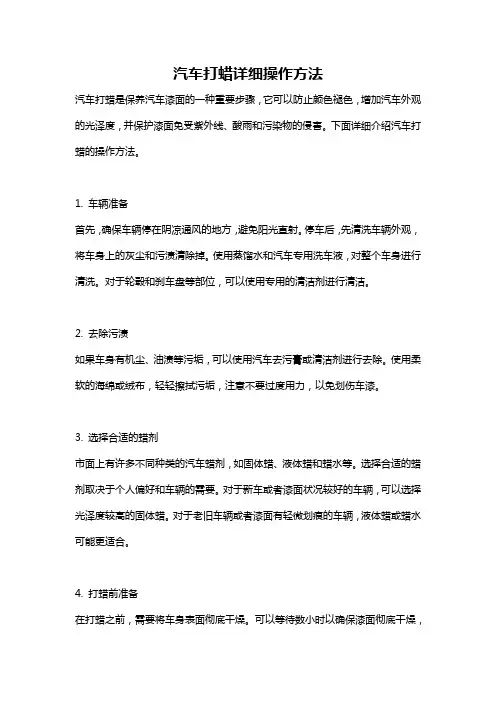 汽车打蜡详细操作方法

汽车打蜡是保养汽车漆面的一种重要步骤，它可以防止颜色褪色，增加汽车外观的光泽度，并保护漆面免受紫外线、酸雨和污染物的侵害。下面详细介绍汽车打蜡的操作方法。

1. 车辆准备

首先，确保车辆停在阴凉通风的地方，避免阳光直射。停车后，先清洗车辆外观，将车身上的灰尘和污渍清除掉。使用蒸馏水和汽车专用洗车液，对整个车身进行清洗。对于轮毂和刹车盘等部位，可以使用专用的清洁剂进行清洁。

2. 去除污渍

如果车身有机尘、油渍等污垢，可以使用汽车去污膏或清洁剂进行去除。使用柔软的海绵或绒布，轻轻擦拭污垢，注意不要过度用力，以免划伤车漆。

3. 选择合适的蜡剂

市面上有许多不同种类的汽车蜡剂，如固体蜡、液体蜡和蜡水等。选择合适的蜡剂取决于个人偏好和车辆的需要。对于新车或者漆面状况较好的车辆，可以选择光泽度较高的固体蜡。对于老旧车辆或者漆面有轻微划痕的车辆，液体蜡或蜡水可能更适合。

4. 打蜡前准备

在打蜡之前，需要将车身表面彻底干燥。可以等待数小时以确保漆面彻底干燥，